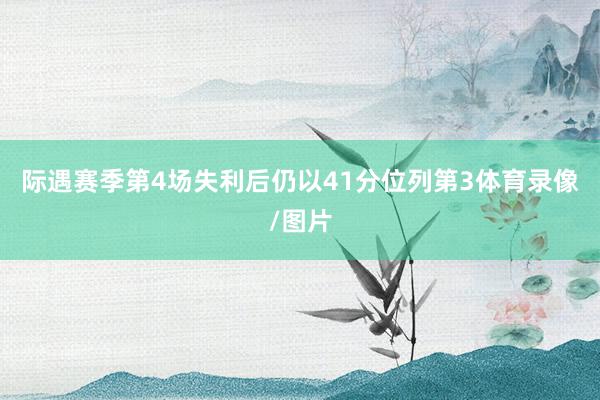 际遇赛季第4场失利后仍以41分位列第3体育录像/图片